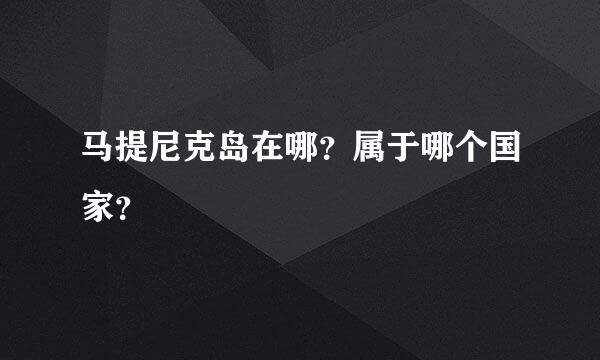 马提尼克岛在哪？属于哪个国家？